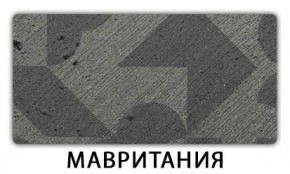 МАВРИТАНИЯ